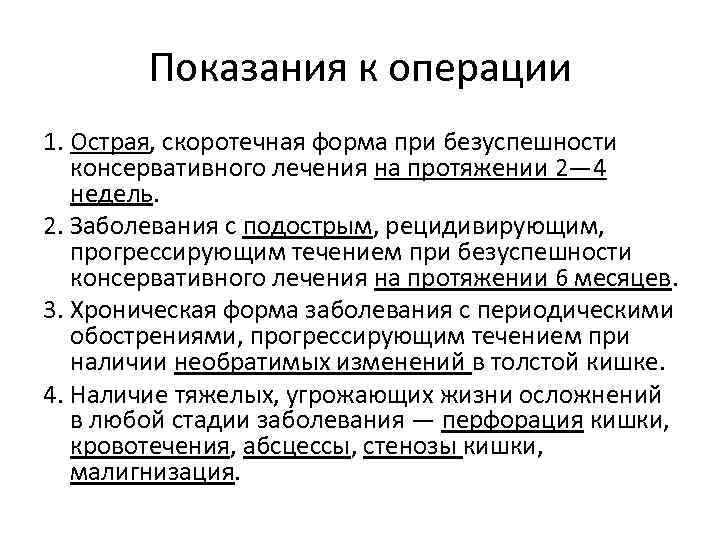 Показания к операции

1. Острая, скоротечная форма при безуспешности консервативного лечения на протяжении 2—4 недель.
2. Заболевания с подострым, рецидивирующим, прогрессирующим течением при безуспешности консервативного лечения на протяжении 6 месяцев.
3. Хроническая форма заболевания с периодическими обострениями, прогрессирующим течением при наличии необратимых изменений в толстой кишке.
4. Наличие тяжелых, угрожающих жизни осложнений в любой стадии заболевания — перфорация кишки, кровотечения, абсцессы, стенозы кишки, малигнизация.